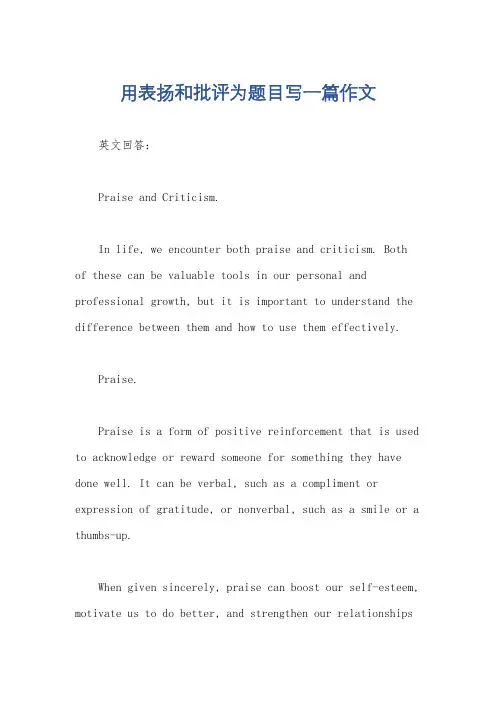 用表扬和批评为题目写一篇作文

英文回答：

Praise and Criticism.

In life, we encounter both praise and criticism. Both of these can be valuable tools in our personal and professional growth, but it is important to understand the difference between them and how to use them effectively.

Praise.

Praise is a form of positive reinforcement that is used to acknowledge or reward someone for something they have done well. It can be verbal, such as a compliment or expression of gratitude, or nonverbal, such as a smile or a thumbs-up.

When given sincerely, praise can boost our self-esteem, motivate us to do better, and strengthen our relationships